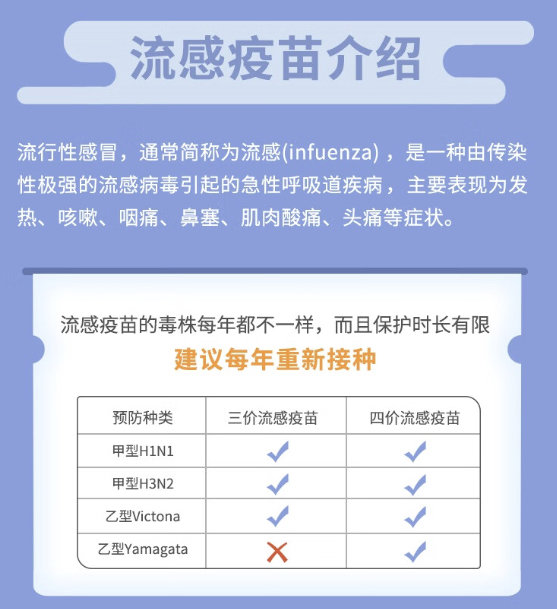 流感疫苗介绍

流行性感冒，通常简称为流感(infuenza)，是一种由传染性极强的流感病毒引起的急性呼吸道疾病，主要表现为发热、咳嗽、咽痛、鼻塞、肌肉酸痛、头痛等症状。

流感疫苗的毒株每年都不一样，而且保护时长有限
建议每年重新接种

| 预防种类 | 三价流感疫苗 | 四价流感疫苗 |
|---|---|---|
| 甲型H1N1 | ✓ | ✓ |
| 甲型H3N2 | ✓ | ✓ |
| 乙型Victona | ✓ | ✓ |
| 乙型Yamagata | ✗ | ✓ |